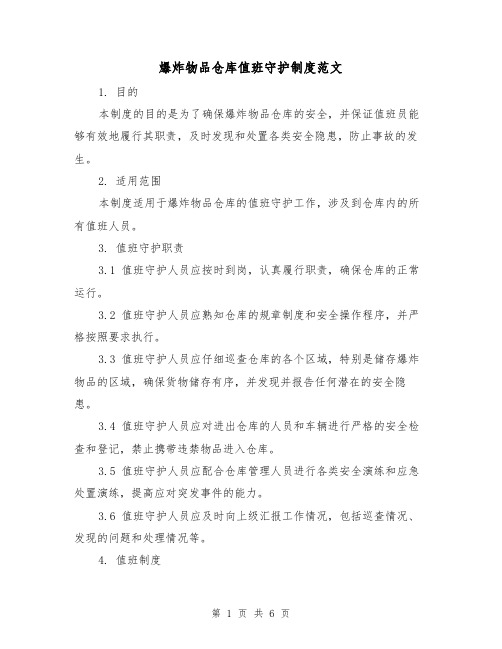 爆炸物品仓库值班守护制度范文

1. 目的

本制度的目的是为了确保爆炸物品仓库的安全，并保证值班员能够有效地履行其职责，及时发现和处置各类安全隐患，防止事故的发生。

2. 适用范围

本制度适用于爆炸物品仓库的值班守护工作，涉及到仓库内的所有值班人员。

3. 值班守护职责

3.1 值班守护人员应按时到岗，认真履行职责，确保仓库的正常运行。

3.2 值班守护人员应熟知仓库的规章制度和安全操作程序，并严格按照要求执行。

3.3 值班守护人员应仔细巡查仓库的各个区域，特别是储存爆炸物品的区域，确保货物储存有序，并发现并报告任何潜在的安全隐患。

3.4 值班守护人员应对进出仓库的人员和车辆进行严格的安全检查和登记，禁止携带违禁物品进入仓库。

3.5 值班守护人员应配合仓库管理人员进行各类安全演练和应急处置演练，提高应对突发事件的能力。

3.6 值班守护人员应及时向上级汇报工作情况，包括巡查情况、发现的问题和处理情况等。

4. 值班制度

第 1 页 共 6 页